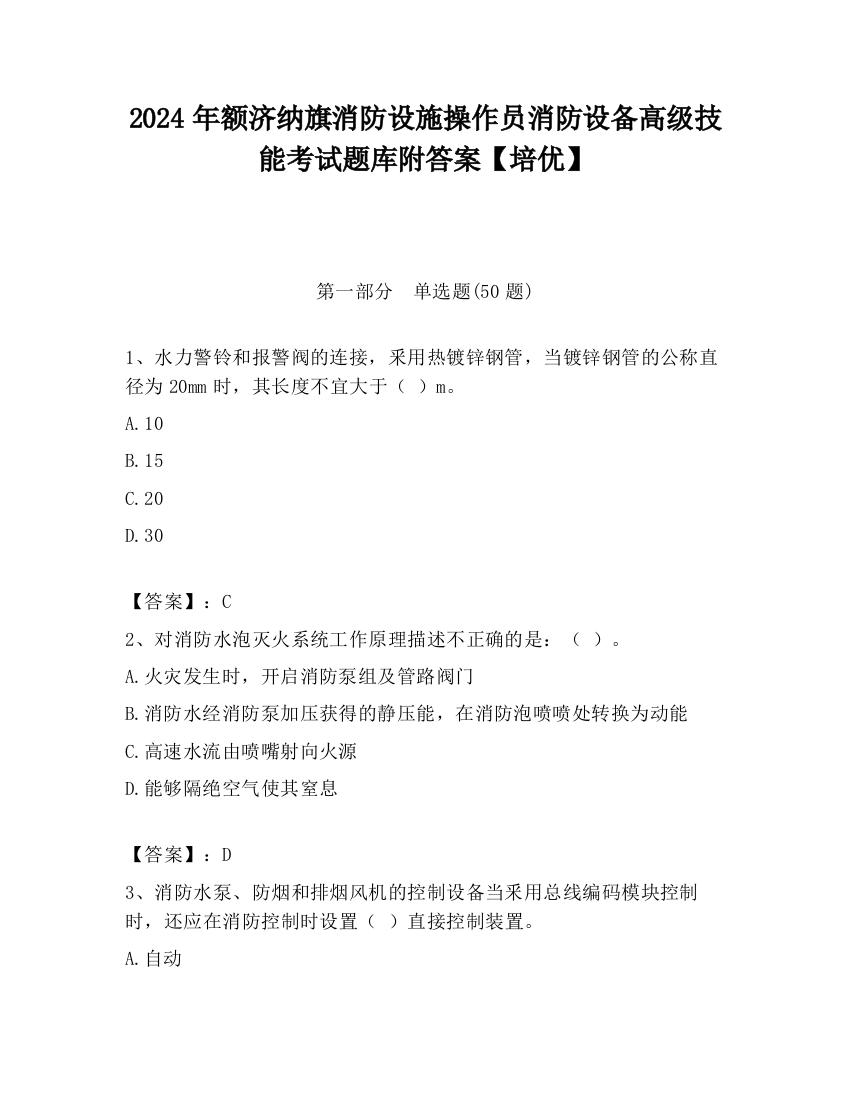 2024 年额济纳旗消防设施操作员消防设备高级技能考试题库附答案【培优】

第一部分　单选题(50 题)

1、水力警铃和报警阀的连接，采用热镀锌钢管，当镀锌钢管的公称直径为 20mm 时，其长度不宜大于（ ）m。

A.10

B.15

C.20

D.30

【答案】：C

2、对消防水泡灭火系统工作原理描述不正确的是：（ ）。

A.火灾发生时，开启消防泵组及管路阀门

B.消防水经消防泵加压获得的静压能，在消防泡喷喷处转换为动能

C.高速水流由喷嘴射向火源

D.能够隔绝空气使其窒息

【答案】：D

3、消防水泵、防烟和排烟风机的控制设备当采用总线编码模块控制时，还应在消防控制时设置（ ）直接控制装置。

A.自动